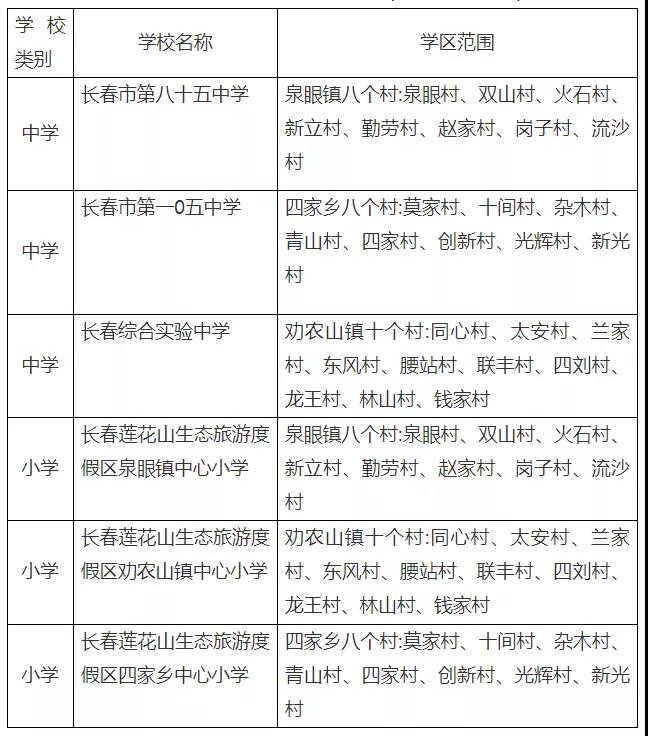 | 学校类别 | 学校名称 | 学区范围 |
|---|---|---|
| 中学 | 长春市第八十五中学 | 泉眼镇八个村:泉眼村、双山村、火石村、新立村、勤劳村、赵家村、岗子村、流沙村 |
| 中学 | 长春市第一0五中学 | 四家乡八个村:莫家村、十间村、杂木村、青山村、四家村、创新村、光辉村、新光村 |
| 中学 | 长春综合实验中学 | 劝农山镇十个村:同心村、太安村、兰家村、东风村、腰站村、联丰村、四刘村、龙王村、林山村、钱家村 |
| 小学 | 长春莲花山生态旅游度假区泉眼镇中心小学 | 泉眼镇八个村:泉眼村、双山村、火石村、新立村、勤劳村、赵家村、岗子村、流沙村 |
| 小学 | 长春莲花山生态旅游度假区劝农山镇中心小学 | 劝农山镇十个村:同心村、太安村、兰家村、东风村、腰站村、联丰村、四刘村、龙王村、林山村、钱家村 |
| 小学 | 长春莲花山生态旅游度假区四家乡中心小学 | 四家乡八个村:莫家村、十间村、杂木村、青山村、四家村、创新村、光辉村、新光村 |